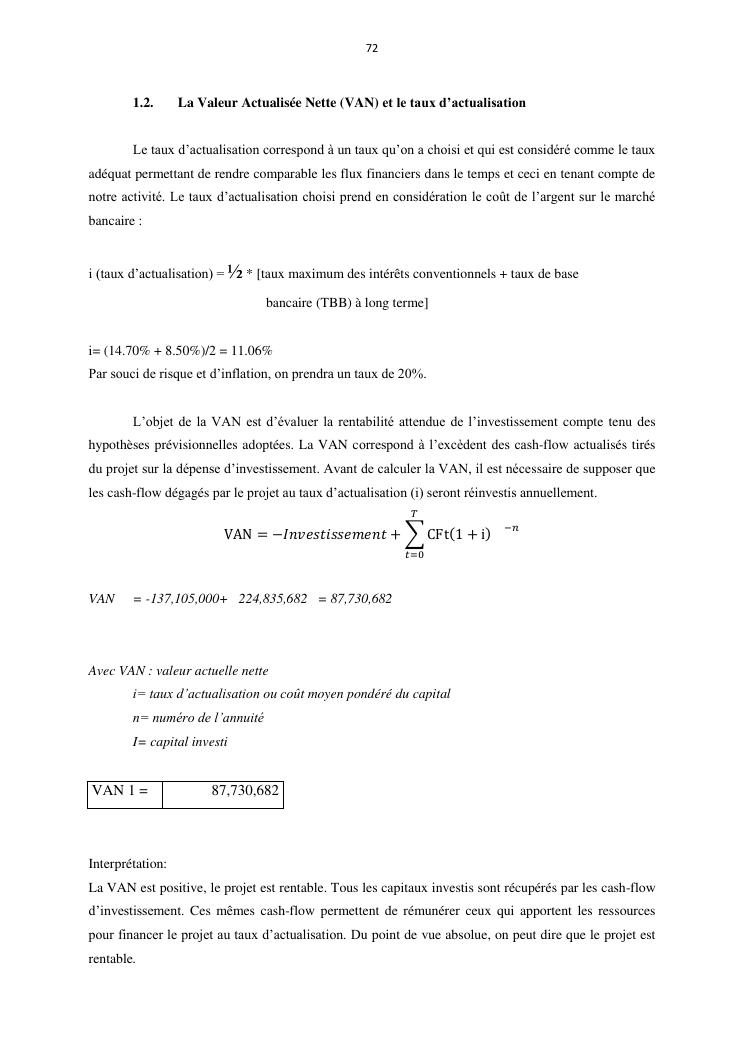 72

1.2. La Valeur Actualisée Nette (VAN) et le taux d'actualisation

Le taux d'actualisation correspond à un taux qu'on a choisi et qui est considéré comme le taux adéquat permettant de rendre comparable les flux financiers dans le temps et ceci en tenant compte de notre activité. Le taux d'actualisation choisi prend en considération le coût de l'argent sur le marché bancaire :

i (taux d'actualisation) = ½ * [taux maximum des intérêts conventionnels + taux de base bancaire (TBB) à long terme]

i= (14.70% + 8.50%)/2 = 11.06%
Par souci de risque et d'inflation, on prendra un taux de 20%.

L'objet de la VAN est d'évaluer la rentabilité attendue de l'investissement compte tenu des hypothèses prévisionnelles adoptées. La VAN correspond à l'excèdent des cash-flow actualisés tirés du projet sur la dépense d'investissement. Avant de calculer la VAN, il est nécessaire de supposer que les cash-flow dégagés par le projet au taux d'actualisation (i) seront réinvestis annuellement.

$\text{VAN} = -Investissement + \sum_{t=0}^{T} \text{CFt}(1+\text{i})^{-n}$

VAN = -137,105,000+ 224,835,682 = 87,730,682

Avec VAN : valeur actuelle nette
i= taux d'actualisation ou coût moyen pondéré du capital
n= numéro de l'annuité
I= capital investi

| VAN 1 = | 87,730,682 |
|---|---|

Interprétation:
La VAN est positive, le projet est rentable. Tous les capitaux investis sont récupérés par les cash-flow d'investissement. Ces mêmes cash-flow permettent de rémunérer ceux qui apportent les ressources pour financer le projet au taux d'actualisation. Du point de vue absolue, on peut dire que le projet est rentable.